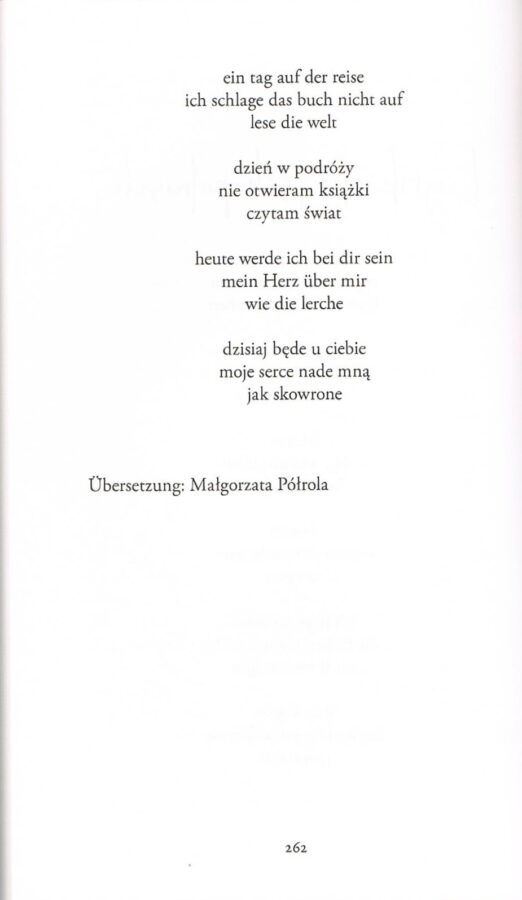 ein tag auf der reise
ich schlage das buch nicht auf
lese die welt

dzień w podróży
nie otwieram książki
czytam świat

heute werde ich bei dir sein
mein Herz über mir
wie die lerche

dzisiaj będe u ciebie
moje serce nade mną
jak skowrone

Übersetzung: Małgorzata Półrola

262